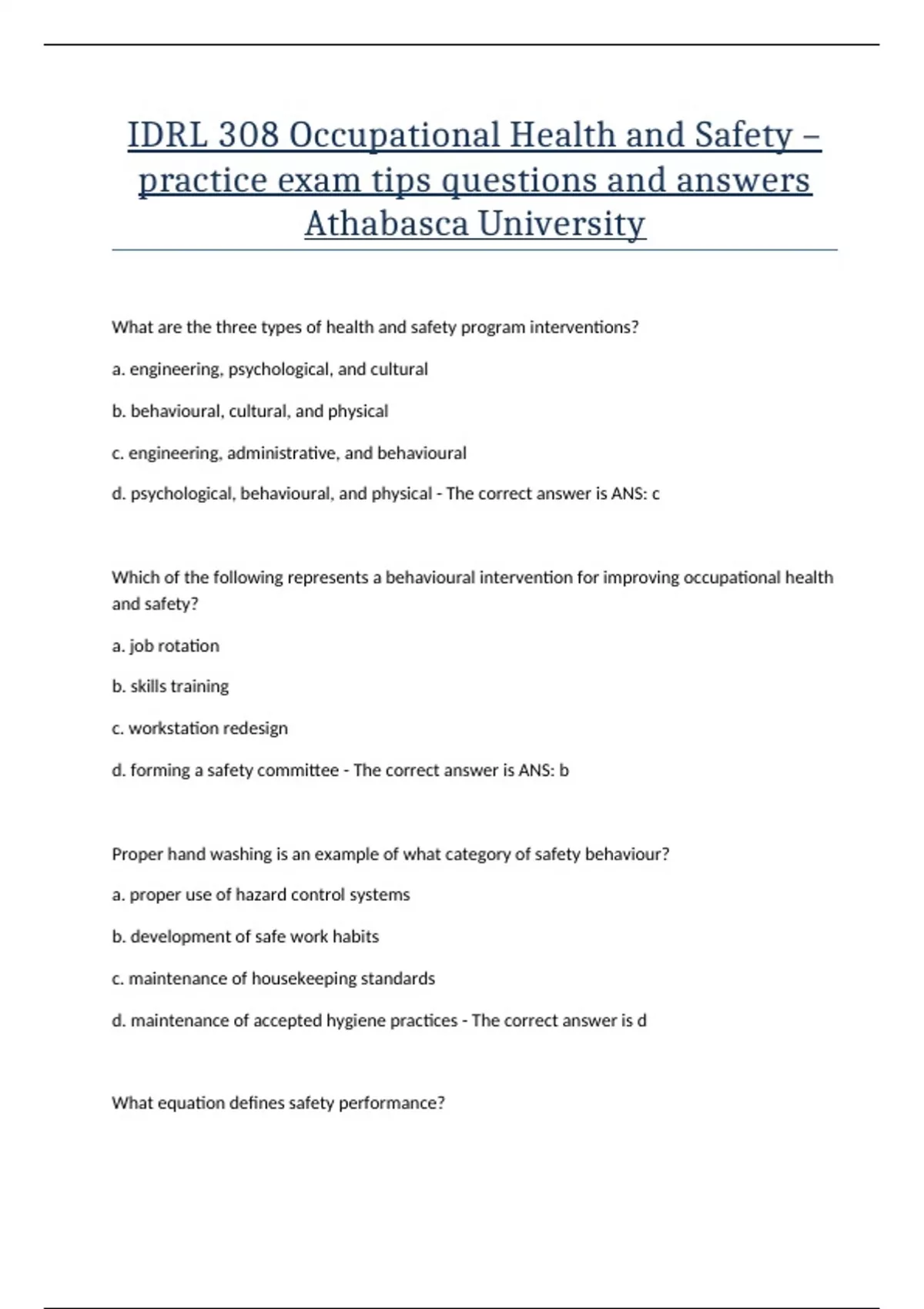 IDRL 308 Occupational Health and Safety – practice exam tips questions and answers Athabasca University

What are the three types of health and safety program interventions?

a. engineering, psychological, and cultural

b. behavioural, cultural, and physical

c. engineering, administrative, and behavioural

d. psychological, behavioural, and physical - The correct answer is ANS: c

Which of the following represents a behavioural intervention for improving occupational health and safety?

a. job rotation

b. skills training

c. workstation redesign

d. forming a safety committee - The correct answer is ANS: b

Proper hand washing is an example of what category of safety behaviour?

a. proper use of hazard control systems

b. development of safe work habits

c. maintenance of housekeeping standards

d. maintenance of accepted hygiene practices - The correct answer is d

What equation defines safety performance?